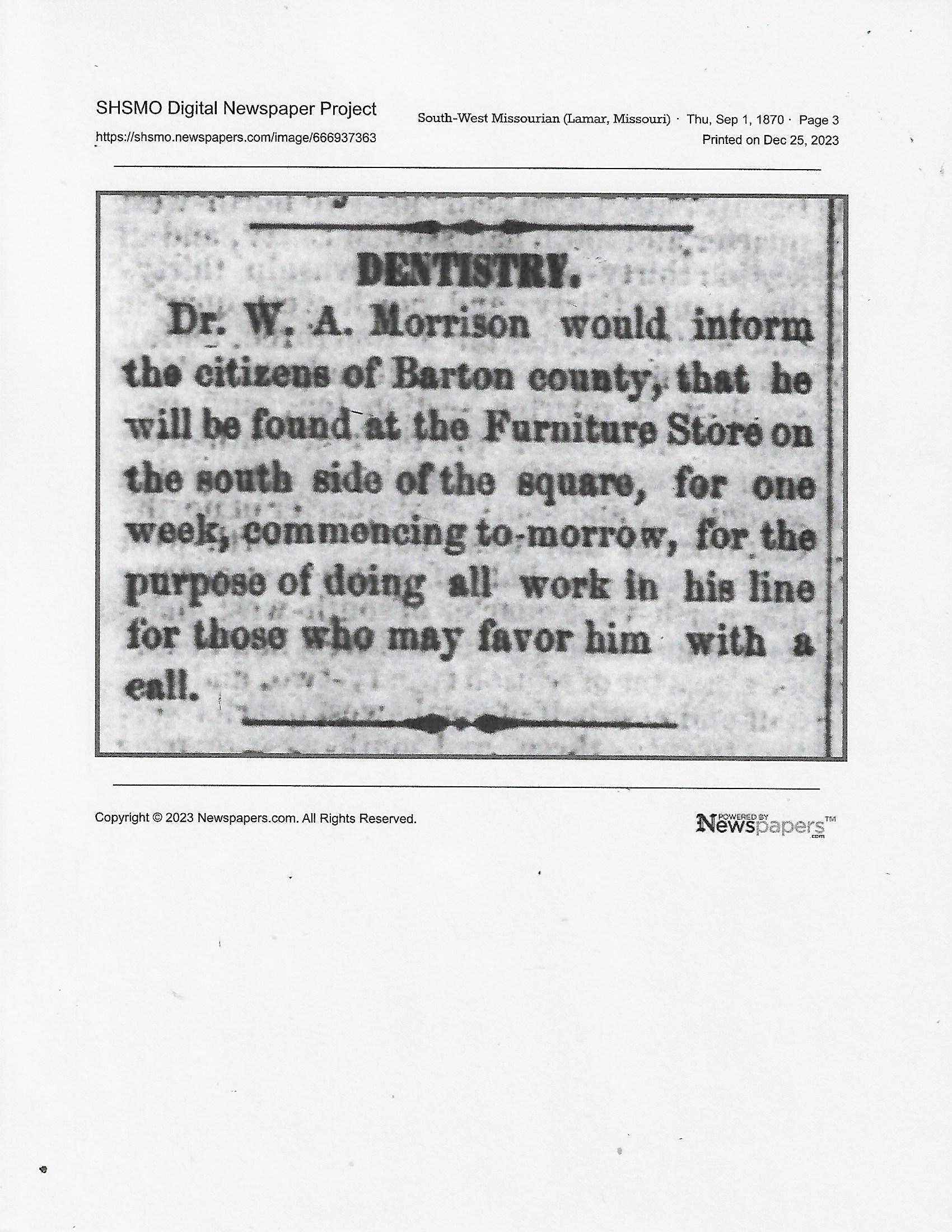 SHSMO Digital Newspaper Project
https://shsmo.newspapers.com/image/666937363

South-West Missourian (Lamar, Missouri) · Thu, Sep 1, 1870 · Page 3
Printed on Dec 25, 2023

DENTISTRY.

Dr. W. A. Morrison would inform the citizens of Barton county, that he will be found at the Furniture Store on the south side of the square, for one week, commencing to-morrow, for the purpose of doing all work in his line for those who may favor him with a call.

Copyright © 2023 Newspapers.com. All Rights Reserved.

POWERED BY Newspapers.com™